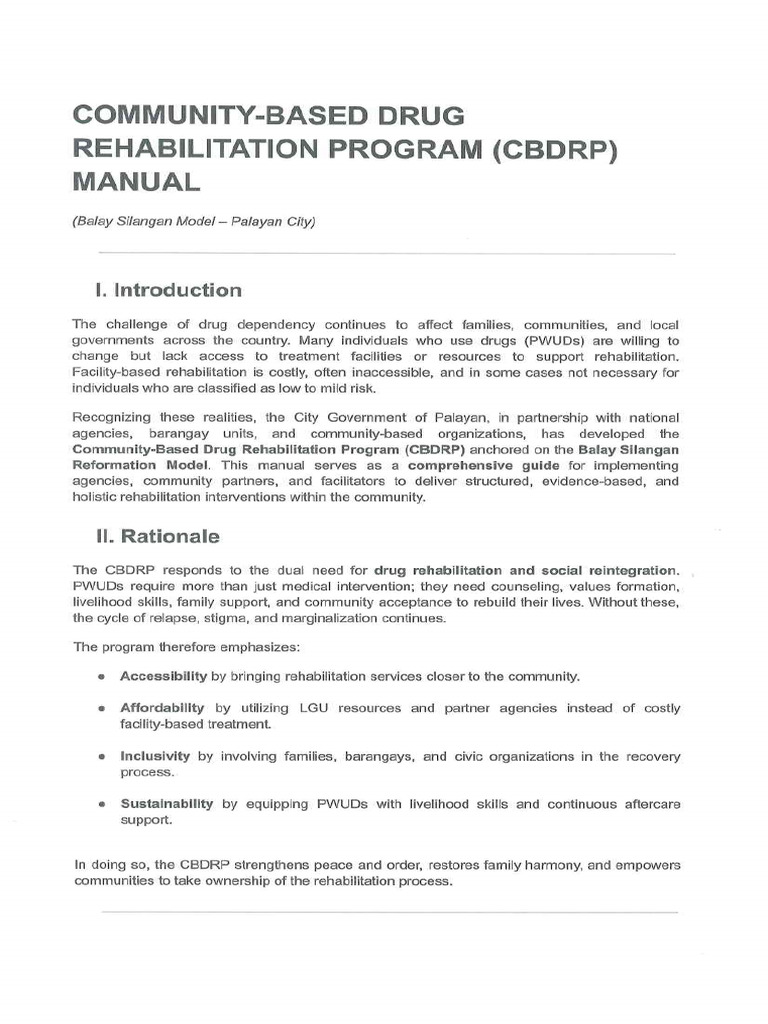 COMMUNITY-BASED DRUG REHABILITATION PROGRAM (CBDRP) MANUAL

(Balay Silangan Model – Palayan City)

I. Introduction

The challenge of drug dependency continues to affect families, communities, and local governments across the country. Many individuals who use drugs (PWUDs) are willing to change but lack access to treatment facilities or resources to support rehabilitation. Facility-based rehabilitation is costly, often inaccessible, and in some cases not necessary for individuals who are classified as low to mild risk.

Recognizing these realities, the City Government of Palayan, in partnership with national agencies, barangay units, and community-based organizations, has developed the Community-Based Drug Rehabilitation Program (CBDRP) anchored on the Balay Silangan Reformation Model. This manual serves as a comprehensive guide for implementing agencies, community partners, and facilitators to deliver structured, evidence-based, and holistic rehabilitation interventions within the community.

II. Rationale

The CBDRP responds to the dual need for drug rehabilitation and social reintegration. PWUDs require more than just medical intervention; they need counseling, values formation, livelihood skills, family support, and community acceptance to rebuild their lives. Without these, the cycle of relapse, stigma, and marginalization continues.

The program therefore emphasizes:

• Accessibility by bringing rehabilitation services closer to the community.

• Affordability by utilizing LGU resources and partner agencies instead of costly facility-based treatment.

• Inclusivity by involving families, barangays, and civic organizations in the recovery process.

• Sustainability by equipping PWUDs with livelihood skills and continuous aftercare support.

In doing so, the CBDRP strengthens peace and order, restores family harmony, and empowers communities to take ownership of the rehabilitation process.